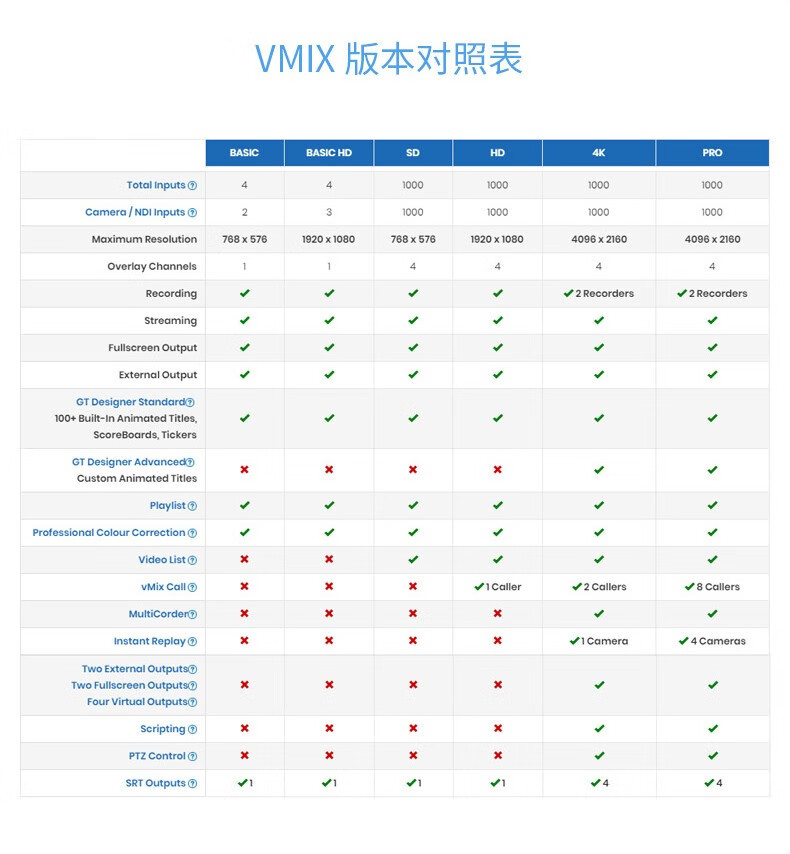 VMIX 版本对照表

| | BASIC | BASIC HD | SD | HD | 4K | PRO |
|---|---|---|---|---|---|---|
| Total Inputs ? | 4 | 4 | 1000 | 1000 | 1000 | 1000 |
| Camera / NDI Inputs ? | 2 | 3 | 1000 | 1000 | 1000 | 1000 |
| Maximum Resolution | 768 x 576 | 1920 x 1080 | 768 x 576 | 1920 x 1080 | 4096 x 2160 | 4096 x 2160 |
| Overlay Channels | 1 | 1 | 4 | 4 | 4 | 4 |
| Recording | ✔ | ✔ | ✔ | ✔ | ✔ 2 Recorders | ✔ 2 Recorders |
| Streaming | ✔ | ✔ | ✔ | ✔ | ✔ | ✔ |
| Fullscreen Output | ✔ | ✔ | ✔ | ✔ | ✔ | ✔ |
| External Output | ✔ | ✔ | ✔ | ✔ | ✔ | ✔ |
| GT Designer Standard ? 100+ Built-In Animated Titles, ScoreBoards, Tickers | ✔ | ✔ | ✔ | ✔ | ✔ | ✔ |
| GT Designer Advanced ? Custom Animated Titles | ✖ | ✖ | ✖ | ✖ | ✔ | ✔ |
| Playlist ? | ✔ | ✔ | ✔ | ✔ | ✔ | ✔ |
| Professional Colour Correction ? | ✔ | ✔ | ✔ | ✔ | ✔ | ✔ |
| Video List ? | ✖ | ✖ | ✔ | ✔ | ✔ | ✔ |
| vMix Call ? | ✖ | ✖ | ✖ | ✔ 1 Caller | ✔ 2 Callers | ✔ 8 Callers |
| MultiCorder ? | ✖ | ✖ | ✖ | ✖ | ✔ | ✔ |
| Instant Replay ? | ✖ | ✖ | ✖ | ✖ | ✔ 1 Camera | ✔ 4 Cameras |
| Two External Outputs ? Two Fullscreen Outputs ? Four Virtual Outputs ? | ✖ | ✖ | ✖ | ✖ | ✔ | ✔ |
| Scripting ? | ✖ | ✖ | ✖ | ✖ | ✔ | ✔ |
| PTZ Control ? | ✖ | ✖ | ✖ | ✖ | ✔ | ✔ |
| SRT Outputs ? | ✔ 1 | ✔ 1 | ✔ 1 | ✔ 1 | ✔ 4 | ✔ 4 |